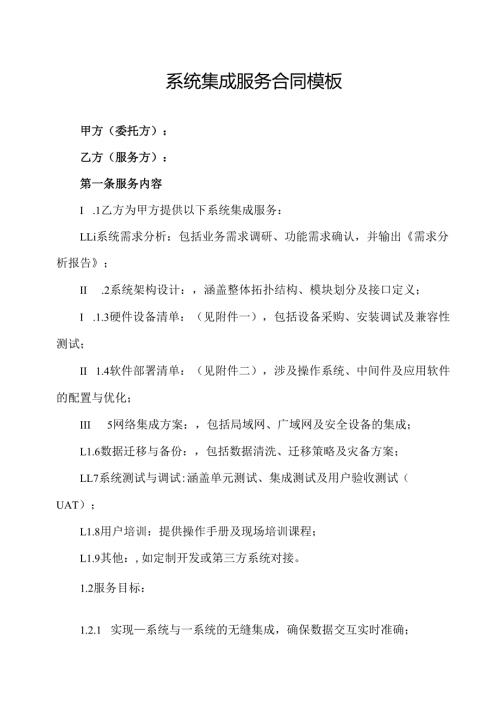 系统集成服务合同模板

甲方（委托方）：

乙方（服务方）：

第一条服务内容

I .1乙方为甲方提供以下系统集成服务：

LLi系统需求分析：包括业务需求调研、功能需求确认，并输出《需求分析报告》；

II .2系统架构设计：，涵盖整体拓扑结构、模块划分及接口定义；

I .1.3硬件设备清单：（见附件一），包括设备采购、安装调试及兼容性测试；

II 1.4软件部署清单：（见附件二），涉及操作系统、中间件及应用软件的配置与优化；

III 5网络集成方案：，包括局域网、广域网及安全设备的集成；

L1.6数据迁移与备份：，包括数据清洗、迁移策略及灾备方案；

LL7系统测试与调试:涵盖单元测试、集成测试及用户验收测试（UAT）；

L1.8用户培训：提供操作手册及现场培训课程；

L1.9其他：,如定制开发或第三方系统对接。

1.2服务目标：

1.2.1 实现一系统与一系统的无缝集成，确保数据交互实时准确；